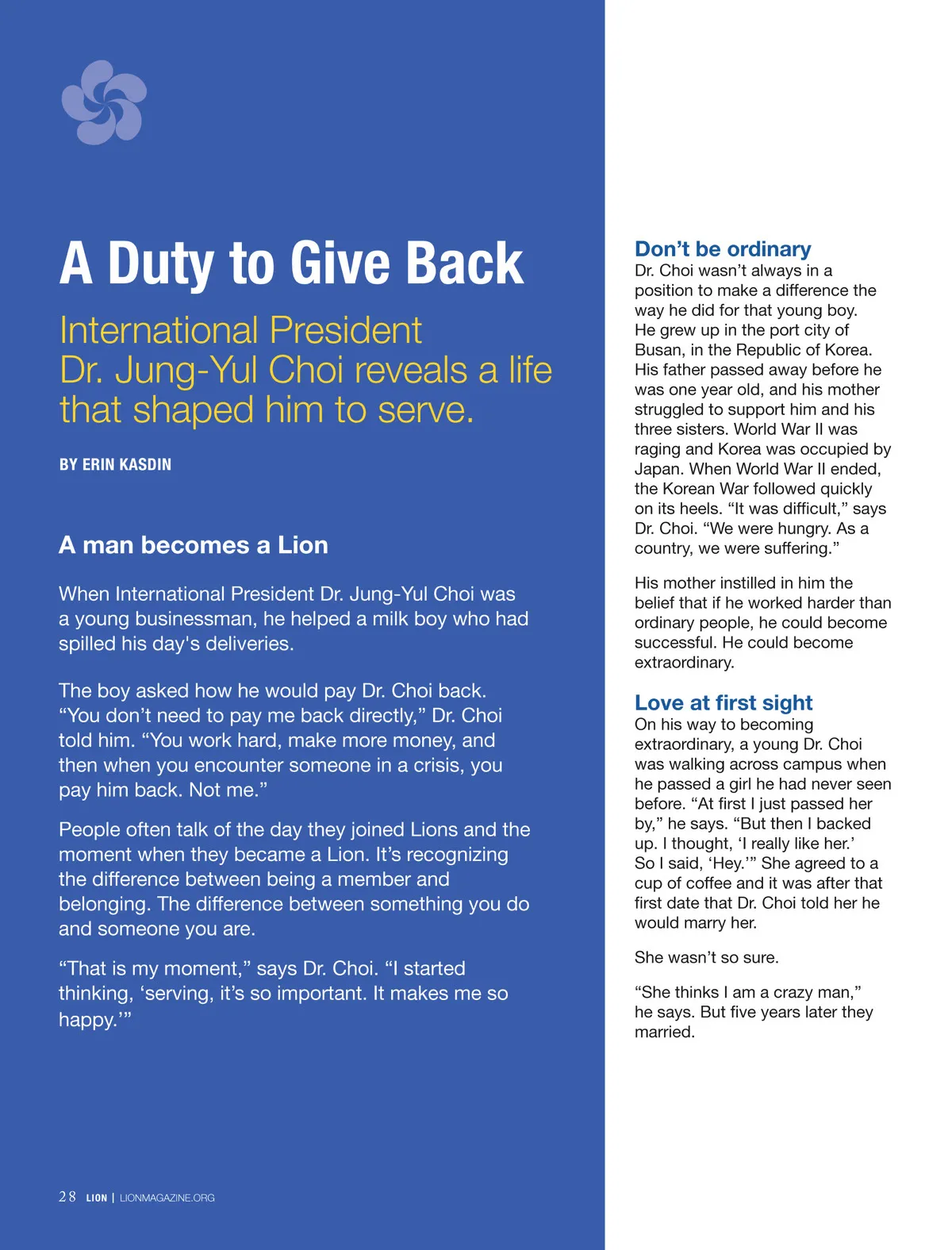 A Duty to Give Back

International President Dr. Jung-Yul Choi reveals a life that shaped him to serve.

BY ERIN KASDIN

A man becomes a Lion

When International President Dr. Jung-Yul Choi was a young businessman, he helped a milk boy who had spilled his day's deliveries.

The boy asked how he would pay Dr. Choi back. “You don’t need to pay me back directly,” Dr. Choi told him. “You work hard, make more money, and then when you encounter someone in a crisis, you pay him back. Not me.”

People often talk of the day they joined Lions and the moment when they became a Lion. It’s recognizing the difference between being a member and belonging. The difference between something you do and someone you are.

“That is my moment,” says Dr. Choi. “I started thinking, ‘serving, it’s so important. It makes me so happy.’”

28 LION | LIONMAGAZINE.ORG

Don’t be ordinary
Dr. Choi wasn’t always in a position to make a difference the way he did for that young boy. He grew up in the port city of Busan, in the Republic of Korea. His father passed away before he was one year old, and his mother struggled to support him and his three sisters. World War II was raging and Korea was occupied by Japan. When World War II ended, the Korean War followed quickly on its heels. “It was difficult,” says Dr. Choi. “We were hungry. As a country, we were suffering.”

His mother instilled in him the belief that if he worked harder than ordinary people, he could become successful. He could become extraordinary.

Love at first sight
On his way to becoming extraordinary, a young Dr. Choi was walking across campus when he passed a girl he had never seen before. “At first I just passed her by,” he says. “But then I backed up. I thought, ‘I really like her.’ So I said, ‘Hey.’” She agreed to a cup of coffee and it was after that first date that Dr. Choi told her he would marry her.

She wasn’t so sure.

“She thinks I am a crazy man,” he says. But five years later they married.